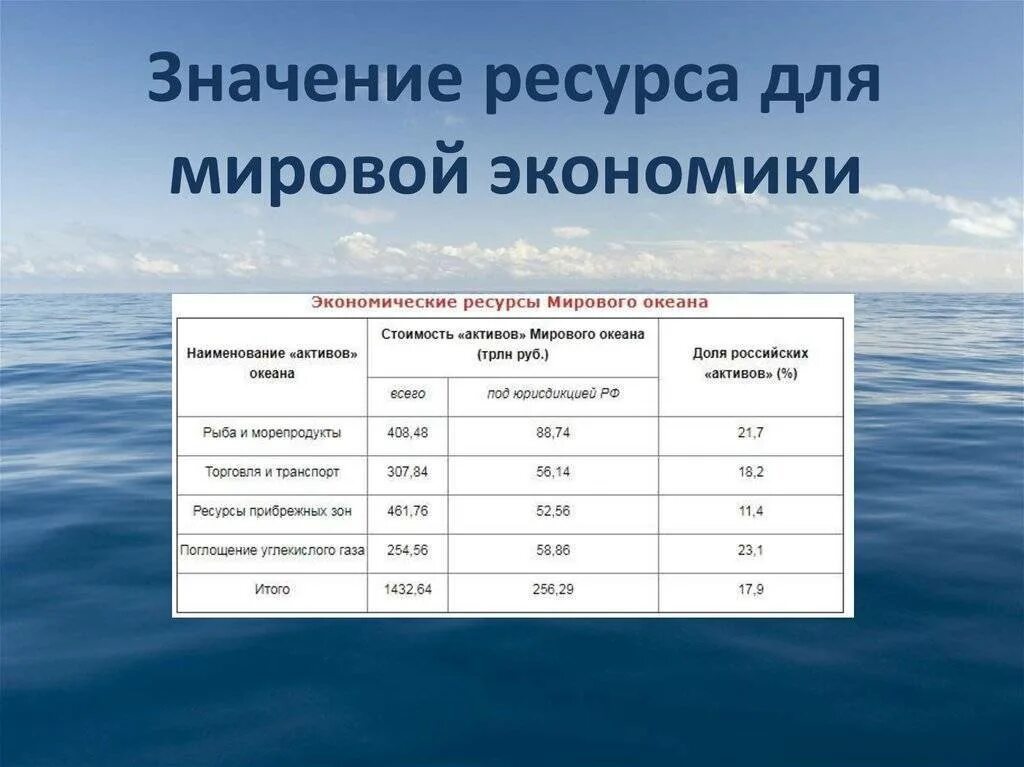 Значение ресурса для мировой экономики

Экономические ресурсы Мирового океана

| Наименование «активов» океана | Стоимость «активов» Мирового океана (трлн руб.) всего | Стоимость «активов» Мирового океана (трлн руб.) под юрисдикцией РФ | Доля российских «активов» (%) |
|---|---|---|---|
| Рыба и морепродукты | 408,48 | 88,74 | 21,7 |
| Торговля и транспорт | 307,84 | 56,14 | 18,2 |
| Ресурсы прибрежных зон | 461,76 | 52,56 | 11,4 |
| Поглощение углекислого газа | 254,56 | 58,86 | 23,1 |
| Итого | 1432,64 | 256,29 | 17,9 |